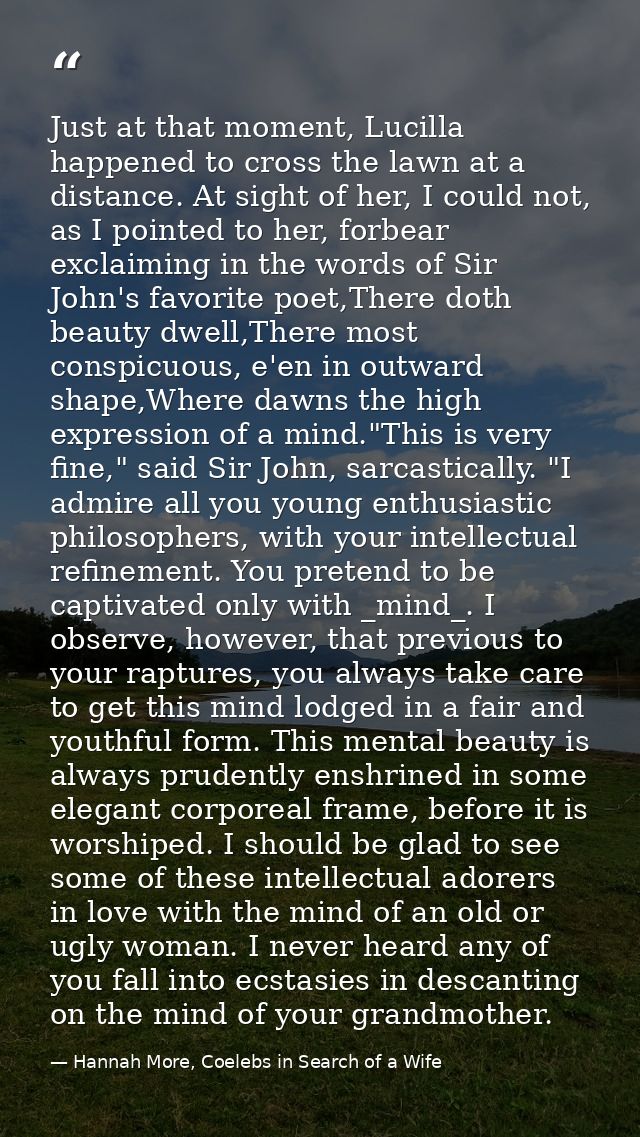 "

Just at that moment, Lucilla happened to cross the lawn at a distance. At sight of her, I could not, as I pointed to her, forbear exclaiming in the words of Sir John's favorite poet,There doth beauty dwell,There most conspicuous, e'en in outward shape,Where dawns the high expression of a mind."This is very fine," said Sir John, sarcastically. "I admire all you young enthusiastic philosophers, with your intellectual refinement. You pretend to be captivated only with _mind_. I observe, however, that previous to your raptures, you always take care to get this mind lodged in a fair and youthful form. This mental beauty is always prudently enshrined in some elegant corporeal frame, before it is worshiped. I should be glad to see some of these intellectual adorers in love with the mind of an old or ugly woman. I never heard any of you fall into ecstasies in descanting on the mind of your grandmother.

— Hannah More, Coelebs in Search of a Wife